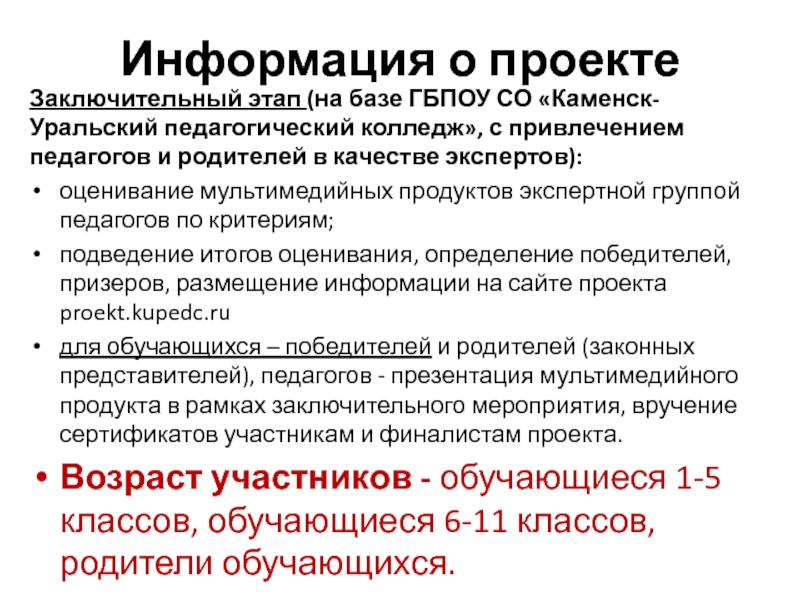 Информация о проекте

Заключительный этап (на базе ГБПОУ СО «Каменск-Уральский педагогический колледж», с привлечением педагогов и родителей в качестве экспертов):

• оценивание мультимедийных продуктов экспертной группой педагогов по критериям;
• подведение итогов оценивания, определение победителей, призеров, размещение информации на сайте проекта proekt.kupedc.ru
• для обучающихся – победителей и родителей (законных представителей), педагогов - презентация мультимедийного продукта в рамках заключительного мероприятия, вручение сертификатов участникам и финалистам проекта.

• Возраст участников - обучающиеся 1-5 классов, обучающиеся 6-11 классов, родители обучающихся.